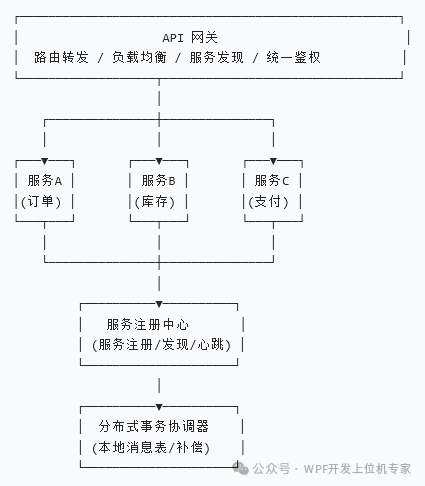 API 网关
路由转发 / 负载均衡 / 服务发现 / 统一鉴权

服务A
(订单)

服务B
(库存)

服务C
(支付)

服务注册中心
(服务注册/发现/心跳)

分布式事务协调器
(本地消息表/补偿)

公众号 · WPF开发上位机专家